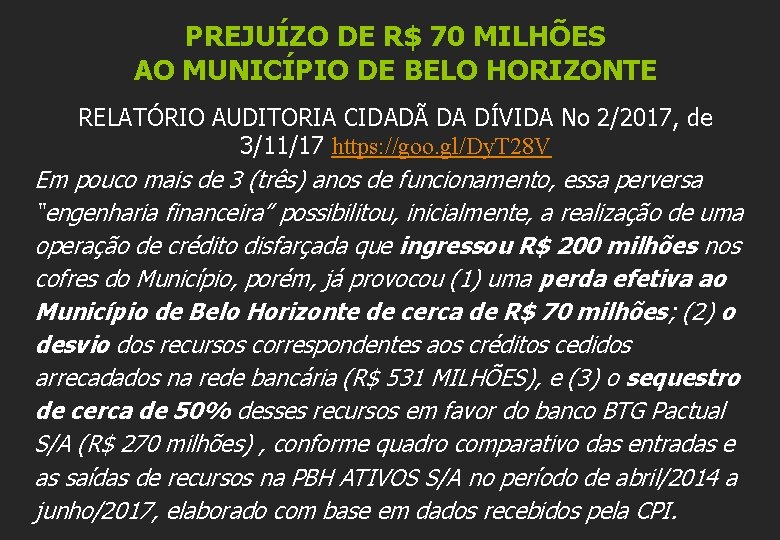 PREJUÍZO DE R$ 70 MILHÕES
AO MUNICÍPIO DE BELO HORIZONTE

RELATÓRIO AUDITORIA CIDADÃ DA DÍVIDA No 2/2017, de 3/11/17 https://goo.gl/DyT28V

Em pouco mais de 3 (três) anos de funcionamento, essa perversa "engenharia financeira" possibilitou, inicialmente, a realização de uma operação de crédito disfarçada que ingressou R$ 200 milhões nos cofres do Município, porém, já provocou (1) uma perda efetiva ao Município de Belo Horizonte de cerca de R$ 70 milhões; (2) o desvio dos recursos correspondentes aos créditos cedidos arrecadados na rede bancária (R$ 531 MILHÕES), e (3) o sequestro de cerca de 50% desses recursos em favor do banco BTG Pactual S/A (R$ 270 milhões) , conforme quadro comparativo das entradas e as saídas de recursos na PBH ATIVOS S/A no período de abril/2014 a junho/2017, elaborado com base em dados recebidos pela CPI.